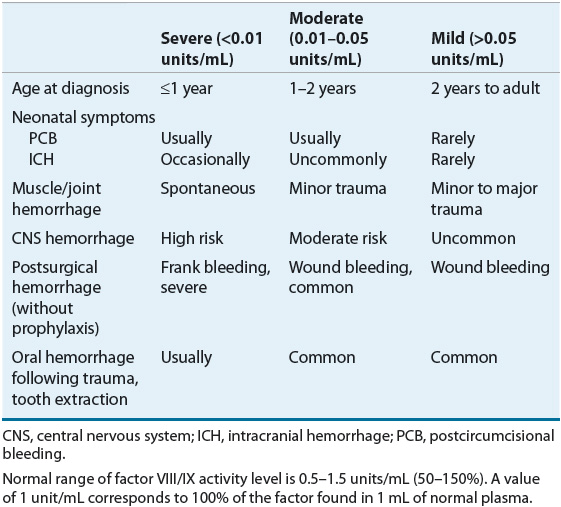 |  | Severe (<0.01 units/mL) | Moderate (0.01–0.05 units/mL) | Mild (>0.05 units/mL) |
|---|---|---|---|
| Age at diagnosis | ≤1 year | 1–2 years | 2 years to adult |
| Neonatal symptoms |  |  |  |
| PCB | Usually | Usually | Rarely |
| ICH | Occasionally | Uncommonly | Rarely |
| Muscle/joint hemorrhage | Spontaneous | Minor trauma | Minor to major trauma |
| CNS hemorrhage | High risk | Moderate risk | Uncommon |
| Postsurgical hemorrhage (without prophylaxis) | Frank bleeding, severe | Wound bleeding, common | Wound bleeding |
| Oral hemorrhage following trauma, tooth extraction | Usually | Common | Common |

CNS, central nervous system; ICH, intracranial hemorrhage; PCB, postcircumcisional bleeding.

Normal range of factor VIII/IX activity level is 0.5–1.5 units/mL (50–150%). A value of 1 unit/mL corresponds to 100% of the factor found in 1 mL of normal plasma.